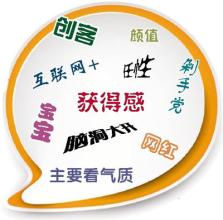 创客

颜值

互联网+

任性

剁手党

获得感

宝宝

脑洞大开

网红

主要看气质